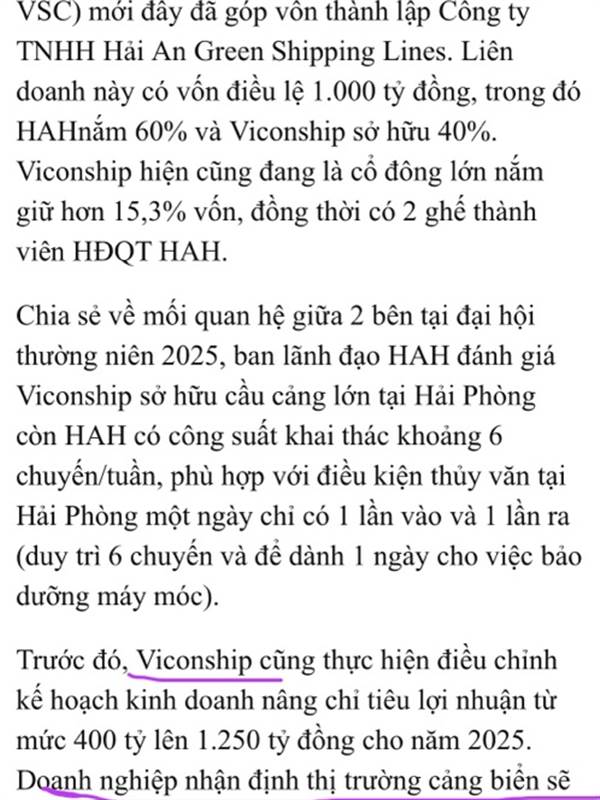 VSC) mới đây đã góp vốn thành lập Công ty TNHH Hải An Green Shipping Lines. Liên doanh này có vốn điều lệ 1.000 tỷ đồng, trong đó HAHnắm 60% và Viconship sở hữu 40%. Viconship hiện cũng đang là cổ đông lớn nắm giữ hơn 15,3% vốn, đồng thời có 2 ghế thành viên HĐQT HAH.

Chia sẻ về mối quan hệ giữa 2 bên tại đại hội thường niên 2025, ban lãnh đạo HAH đánh giá Viconship sở hữu cầu cảng lớn tại Hải Phòng còn HAH có công suất khai thác khoảng 6 chuyến/tuần, phù hợp với điều kiện thủy văn tại Hải Phòng một ngày chỉ có 1 lần vào và 1 lần ra (duy trì 6 chuyến và để dành 1 ngày cho việc bảo dưỡng máy móc).

Trước đó, Viconship cũng thực hiện điều chỉnh kế hoạch kinh doanh nâng chỉ tiêu lợi nhuận từ mức 400 tỷ lên 1.250 tỷ đồng cho năm 2025. Doanh nghiệp nhận định thị trường cảng biển sẽ